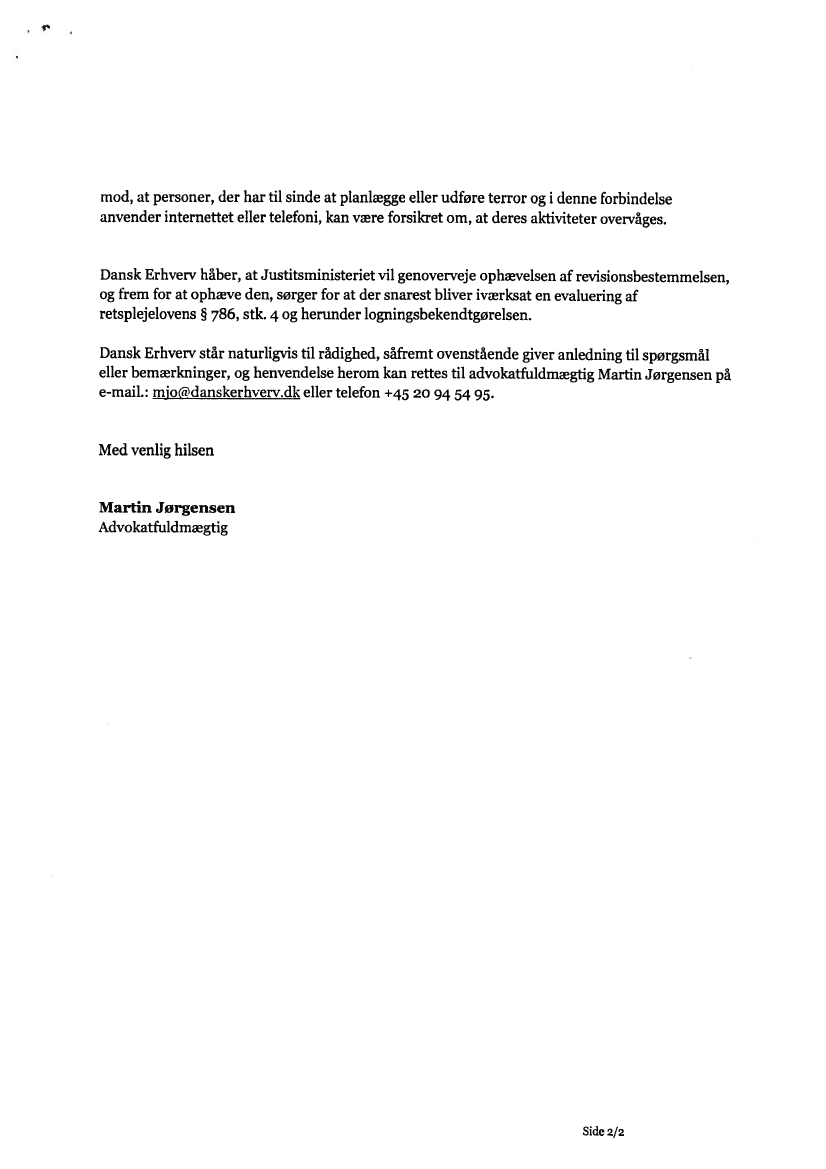 mod, at personer, der har til sinde at planlægge eller udføre terror og i denne forbindelse anvender internettet eller telefoni, kan være forsikret om, at deres aktiviteter overvåges.

Dansk Erhverv håber, at Justitsministeriet vil genoverveje ophævelsen af revisionsbestemmelsen, og frem for at ophæve den, sørger for at der snarest bliver iværksat en evaluering af retsplejelovens § 786, stk. 4 og herunder logningsbekendtgørelsen.

Dansk Erhverv står naturligvis til rådighed, såfremt ovenstående giver anledning til spørgsmål eller bemærkninger, og henvendelse herom kan rettes til advokatfuldmægtig Martin Jørgensen på e-mail.: mjo@danskerhverv.dk eller telefon +45 20 94 54 95.

Med venlig hilsen

Martin Jørgensen
Advokatfuldmægtig

Side 2/2